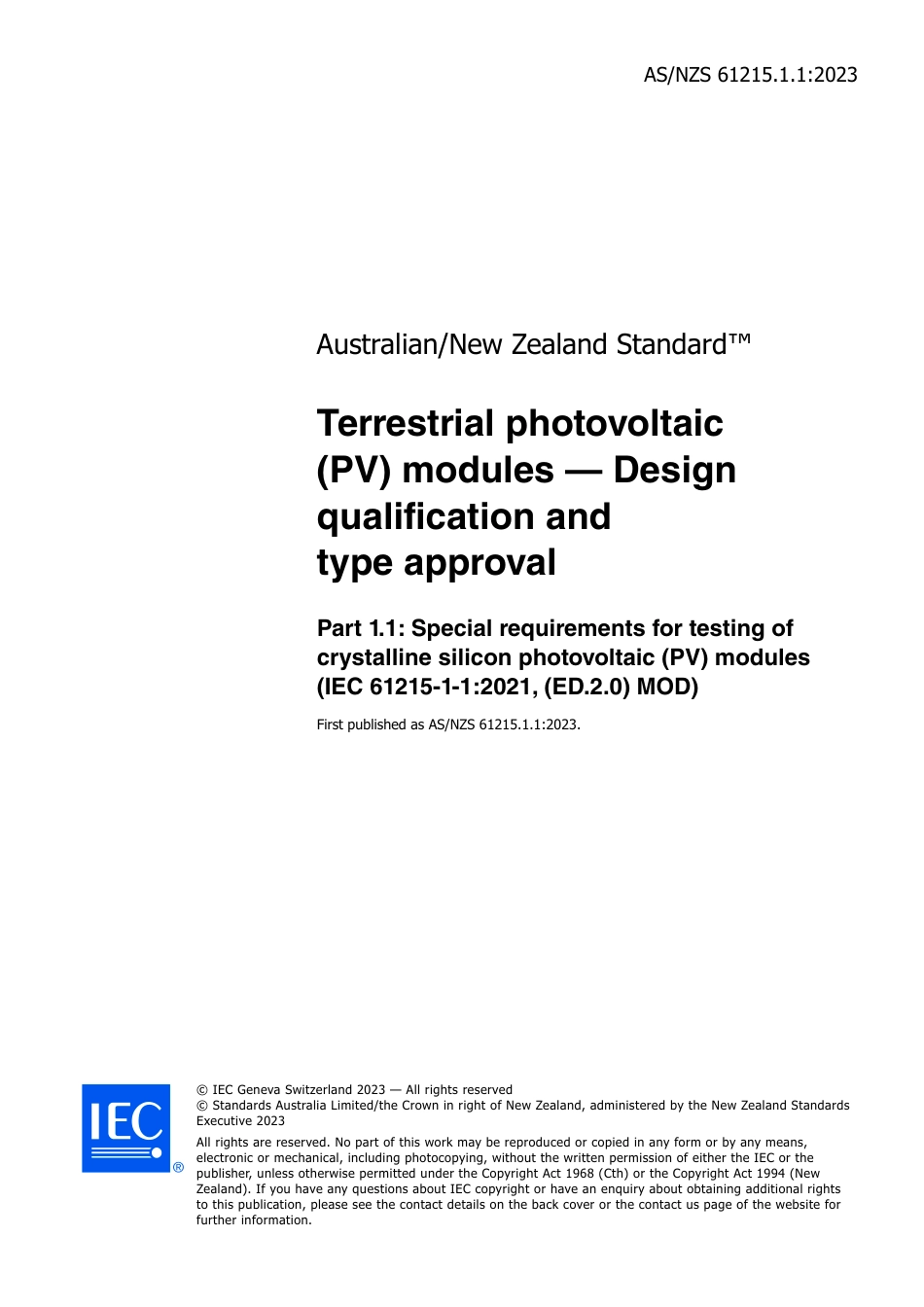 AS/NZS 61215.1.1:2023

Australian/New Zealand Standard™

Terrestrial photovoltaic (PV) modules — Design qualification and type approval

Part 1.1: Special requirements for testing of crystalline silicon photovoltaic (PV) modules (IEC 61215-1-1:2021, (ED.2.0) MOD)

First published as AS/NZS 61215.1.1:2023.

IEC ®

© IEC Geneva Switzerland 2023 — All rights reserved
© Standards Australia Limited/the Crown in right of New Zealand, administered by the New Zealand Standards Executive 2023

All rights are reserved. No part of this work may be reproduced or copied in any form or by any means, electronic or mechanical, including photocopying, without the written permission of either the IEC or the publisher, unless otherwise permitted under the Copyright Act 1968 (Cth) or the Copyright Act 1994 (New Zealand). If you have any questions about IEC copyright or have an enquiry about obtaining additional rights to this publication, please see the contact details on the back cover or the contact us page of the website for further information.